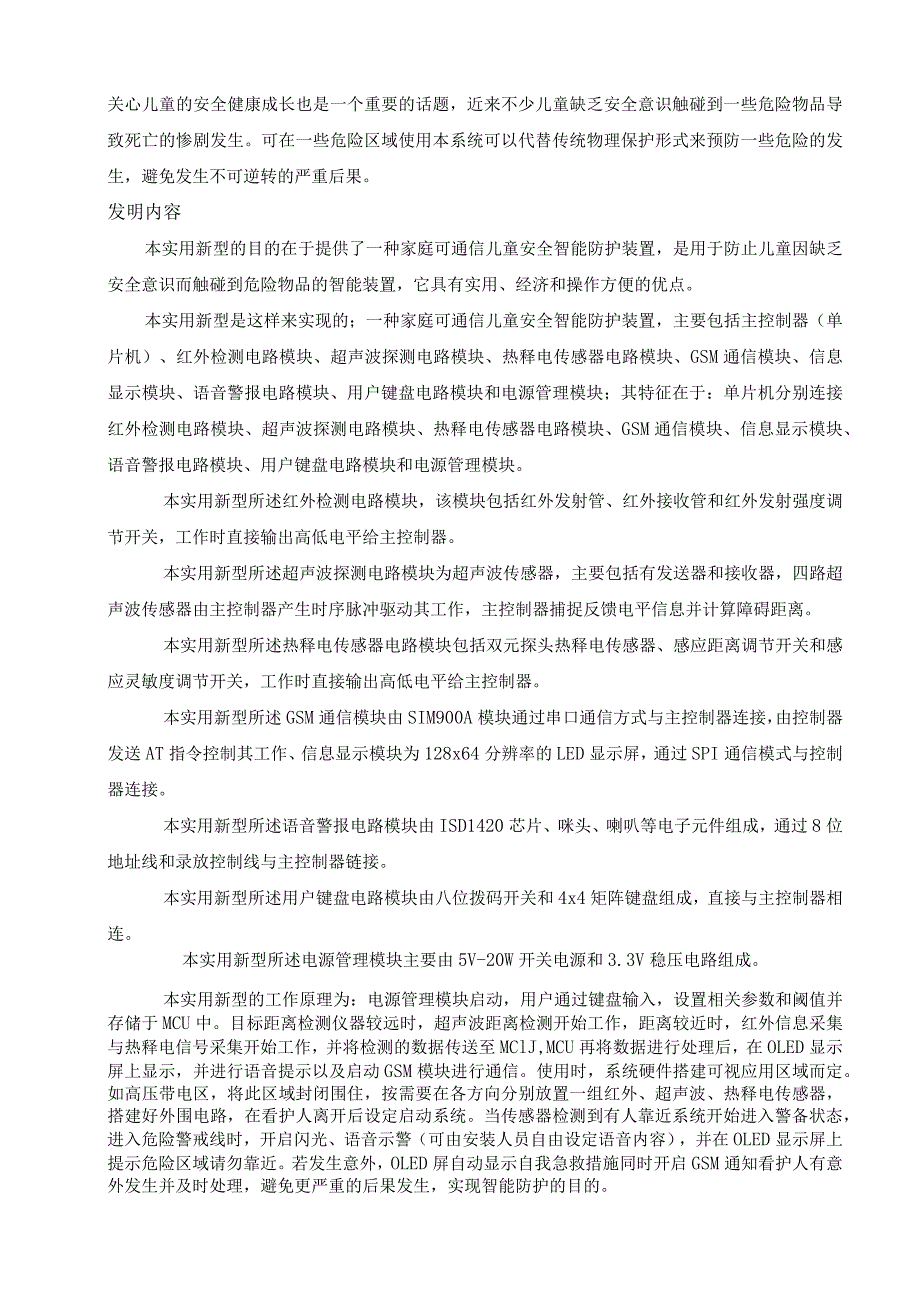 关心儿童的安全健康成长也是一个重要的话题，近来不少儿童缺乏安全意识触碰到一些危险物品导致死亡的惨剧发生。可在一些危险区域使用本系统可以代替传统物理保护形式来预防一些危险的发生，避免发生不可逆转的严重后果。

发明内容

本实用新型的目的在于提供了一种家庭可通信儿童安全智能防护装置，是用于防止儿童因缺乏安全意识而触碰到危险物品的智能装置，它具有实用、经济和操作方便的优点。

本实用新型是这样来实现的；一种家庭可通信儿童安全智能防护装置，主要包括主控制器（单片机）、红外检测电路模块、超声波探测电路模块、热释电传感器电路模块、GSM通信模块、信息显示模块、语音警报电路模块、用户键盘电路模块和电源管理模块；其特征在于：单片机分别连接红外检测电路模块、超声波探测电路模块、热释电传感器电路模块、GSM通信模块、信息显示模块、语音警报电路模块、用户键盘电路模块和电源管理模块。

本实用新型所述红外检测电路模块，该模块包括红外发射管、红外接收管和红外发射强度调节开关，工作时直接输出高低电平给主控制器。

本实用新型所述超声波探测电路模块为超声波传感器，主要包括有发送器和接收器，四路超声波传感器由主控制器产生时序脉冲驱动其工作，主控制器捕捉反馈电平信息并计算障碍距离。

本实用新型所述热释电传感器电路模块包括双元探头热释电传感器、感应距离调节开关和感应灵敏度调节开关，工作时直接输出高低电平给主控制器。

本实用新型所述GSM通信模块由SIM900A模块通过串口通信方式与主控制器连接，由控制器发送AT指令控制其工作、信息显示模块为128x64分辨率的LED显示屏，通过SPI通信模式与控制器连接。

本实用新型所述语音警报电路模块由ISD1420芯片、咪头、喇叭等电子元件组成，通过8位地址线和录放控制线与主控制器链接。

本实用新型所述用户键盘电路模块由八位拨码开关和4x4矩阵键盘组成，直接与主控制器相连。

本实用新型所述电源管理模块主要由5V-20W开关电源和3.3V稳压电路组成。

本实用新型的工作原理为：电源管理模块启动，用户通过键盘输入，设置相关参数和阈值并存储于MCU中。目标距离检测仪器较远时，超声波距离检测开始工作，距离较近时，红外信息采集与热释电信号采集开始工作，并将检测的数据传送至MClJ,MCU再将数据进行处理后，在OLED显示屏上显示，并进行语音提示以及启动GSM模块进行通信。使用时，系统硬件搭建可视应用区域而定。如高压带电区，将此区域封闭围住，按需要在各方向分别放置一组红外、超声波、热释电传感器，搭建好外围电路，在看护人离开后设定启动系统。当传感器检测到有人靠近系统开始进入警备状态，进入危险警戒线时，开启闪光、语音示警（可由安装人员自由设定语音内容），并在OLED显示屏上提示危险区域请勿靠近。若发生意外，OLED屏自动显示自我急救措施同时开启GSM通知看护人有意外发生并及时处理，避免更严重的后果发生，实现智能防护的目的。